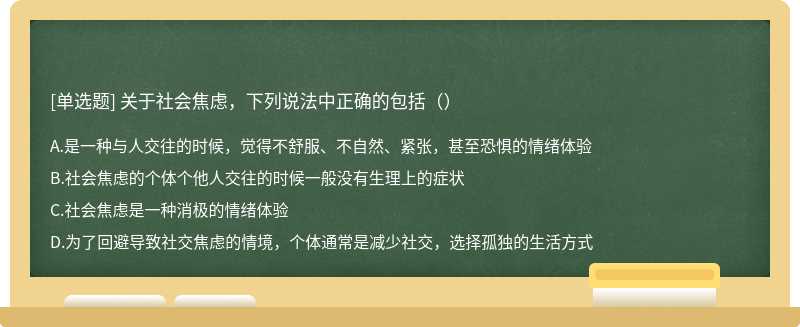 [单选题] 关于社会焦虑，下列说法中正确的包括（）

A.是一种与人交往的时候，觉得不舒服、不自然、紧张，甚至恐惧的情绪体验

B.社会焦虑的个体个他人交往的时候一般没有生理上的症状

C.社会焦虑是一种消极的情绪体验

D.为了回避导致社交焦虑的情境，个体通常是减少社交，选择孤独的生活方式